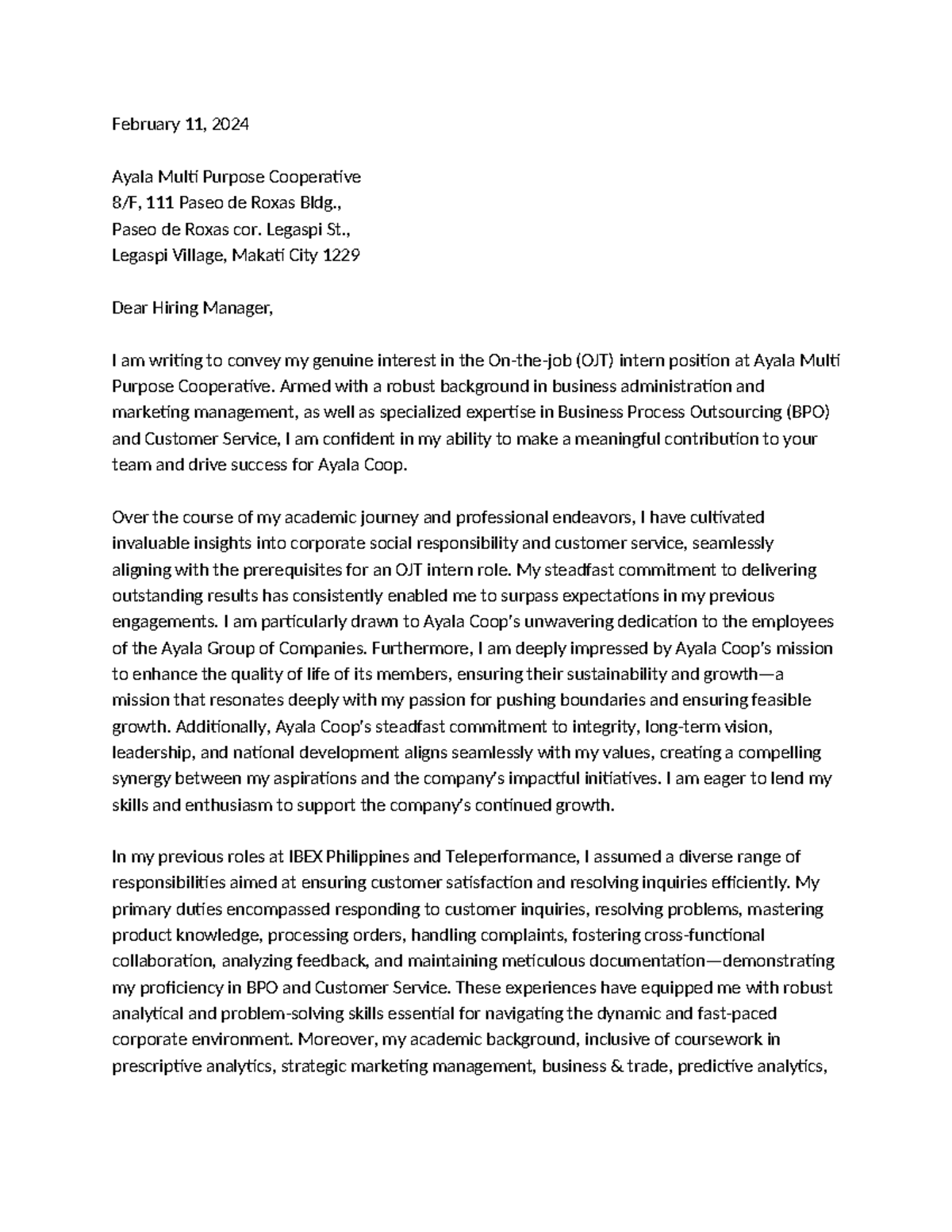 February 11, 2024

Ayala Multi Purpose Cooperative
8/F, 111 Paseo de Roxas Bldg.,
Paseo de Roxas cor. Legaspi St.,
Legaspi Village, Makati City 1229

Dear Hiring Manager,

I am writing to convey my genuine interest in the On-the-job (OJT) intern position at Ayala Multi Purpose Cooperative. Armed with a robust background in business administration and marketing management, as well as specialized expertise in Business Process Outsourcing (BPO) and Customer Service, I am confident in my ability to make a meaningful contribution to your team and drive success for Ayala Coop.

Over the course of my academic journey and professional endeavors, I have cultivated invaluable insights into corporate social responsibility and customer service, seamlessly aligning with the prerequisites for an OJT intern role. My steadfast commitment to delivering outstanding results has consistently enabled me to surpass expectations in my previous engagements. I am particularly drawn to Ayala Coop's unwavering dedication to the employees of the Ayala Group of Companies. Furthermore, I am deeply impressed by Ayala Coop's mission to enhance the quality of life of its members, ensuring their sustainability and growth—a mission that resonates deeply with my passion for pushing boundaries and ensuring feasible growth. Additionally, Ayala Coop's steadfast commitment to integrity, long-term vision, leadership, and national development aligns seamlessly with my values, creating a compelling synergy between my aspirations and the company's impactful initiatives. I am eager to lend my skills and enthusiasm to support the company's continued growth.

In my previous roles at IBEX Philippines and Teleperformance, I assumed a diverse range of responsibilities aimed at ensuring customer satisfaction and resolving inquiries efficiently. My primary duties encompassed responding to customer inquiries, resolving problems, mastering product knowledge, processing orders, handling complaints, fostering cross-functional collaboration, analyzing feedback, and maintaining meticulous documentation—demonstrating my proficiency in BPO and Customer Service. These experiences have equipped me with robust analytical and problem-solving skills essential for navigating the dynamic and fast-paced corporate environment. Moreover, my academic background, inclusive of coursework in prescriptive analytics, strategic marketing management, business & trade, predictive analytics,